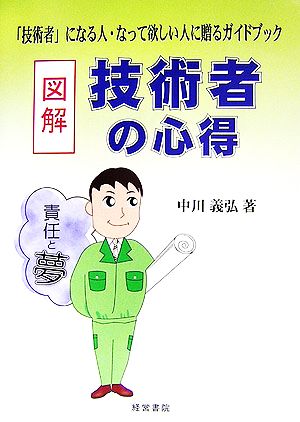 「技術者」になる人・なって欲しい人に贈るガイドブック

図解

技術者の心得

中川 義弘 著

責任と夢

経営書院